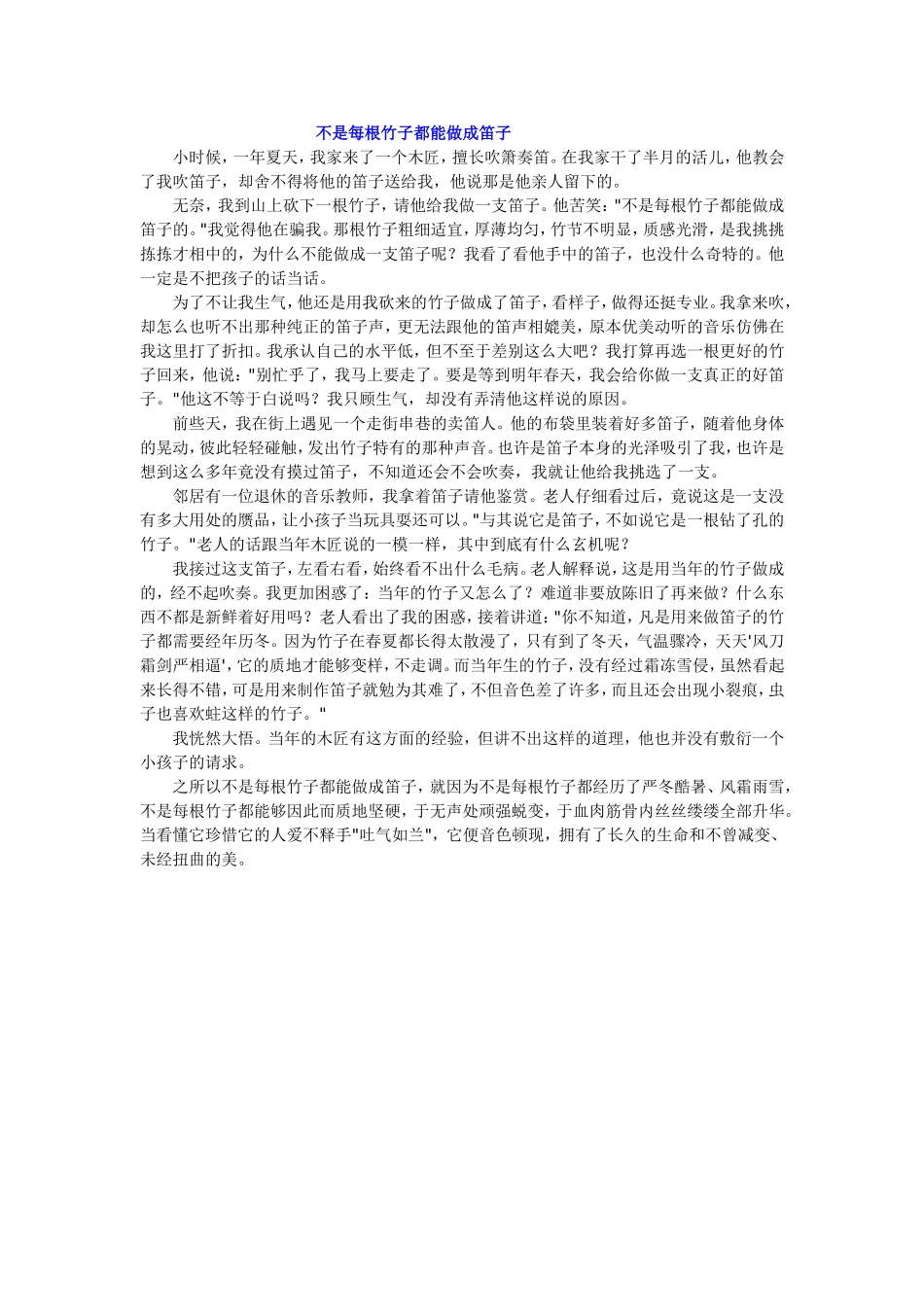 不是每根竹子都能做成笛子

小时候，一年夏天，我家来了一个木匠，擅长吹箫奏笛。在我家干了半月的活儿，他教会了我吹笛子，却舍不得将他的笛子送给我，他说那是他亲人留下的。

无奈，我到山上砍下一根竹子，请他给我做一支笛子。他苦笑："不是每根竹子都能做成笛子的。"我觉得他在骗我。那根竹子粗细适宜，厚薄均匀，竹节不明显，质感光滑，是我挑挑拣拣才相中的，为什么不能做成一支笛子呢？我看了看他手中的笛子，也没什么奇特的。他一定是不把孩子的话当话。

为了不让我生气，他还是用我砍来的竹子做成了笛子，看样子，做得还挺专业。我拿来吹，却怎么也听不出那种纯正的笛子声，更无法跟他的笛声相媲美，原本优美动听的音乐仿佛在我这里打了折扣。我承认自己的水平低，但不至于差别这么大吧？我打算再选一根更好的竹子回来，他说："别忙乎了，我马上要走了。要是等到明年春天，我会给你做一支真正的好笛子。"他这不等于白说吗？我只顾生气，却没有弄清他这样说的原因。

前些天，我在街上遇见一个走街串巷的卖笛人。他的布袋里装着好多笛子，随着他身体的晃动，彼此轻轻碰触，发出竹子特有的那种声音。也许是笛子本身的光泽吸引了我，也许是想到这么多年竟没有摸过笛子，不知道还会不会吹奏，我就让他给我挑选了一支。

邻居有一位退休的音乐教师，我拿着笛子请他鉴赏。老人仔细看过后，竟说这是一支没有多大用处的赝品，让小孩子当玩具耍还可以。"与其说它是笛子，不如说它是一根钻了孔的竹子。"老人的话跟当年木匠说的一模一样，其中到底有什么玄机呢？

我接过这支笛子，左看右看，始终看不出什么毛病。老人解释说，这是用当年的竹子做成的，经不起吹奏。我更加困惑了：当年的竹子又怎么了？难道非要放陈旧了再来做？什么东西不都是新鲜着好用吗？老人看出了我的困惑，接着讲道："你不知道，凡是用来做笛子的竹子都需要经年历冬。因为竹子在春夏都长得太散漫了，只有到了冬天，气温骤冷，天天'风刀霜剑严相逼'，它的质地才能够变样，不走调。而当年生的竹子，没有经过霜冻雪侵，虽然看起来长得不错，可是用来制作笛子就勉为其难了，不但音色差了许多，而且还会出现小裂痕，虫子也喜欢蛀这样的竹子。"

我恍然大悟。当年的木匠有这方面的经验，但讲不出这样的道理，他也并没有敷衍一个小孩子的请求。

之所以不是每根竹子都能做成笛子，就因为不是每根竹子都经历了严冬酷暑、风霜雨雪，不是每根竹子都能够因此而质地坚硬，于无声处顽强蜕变，于血肉筋骨内丝丝缕缕全部升华。当看懂它珍惜它的人爱不释手"吐气如兰"，它便音色顿现，拥有了长久的生命和不曾减变、未经扭曲的美。